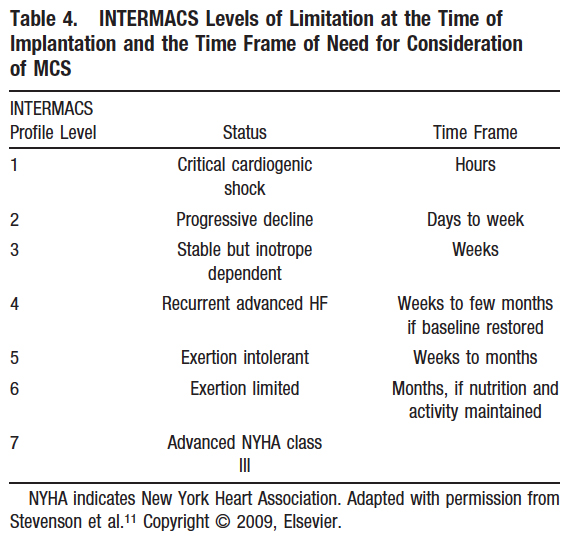 Table 4. INTERMACS Levels of Limitation at the Time of Implantation and the Time Frame of Need for Consideration of MCS

| INTERMACS Profile Level | Status | Time Frame |
|---|---|---|
| 1 | Critical cardiogenic shock | Hours |
| 2 | Progressive decline | Days to week |
| 3 | Stable but inotrope dependent | Weeks |
| 4 | Recurrent advanced HF | Weeks to few months if baseline restored |
| 5 | Exertion intolerant | Weeks to months |
| 6 | Exertion limited | Months, if nutrition and activity maintained |
| 7 | Advanced NYHA class III | |

NYHA indicates New York Heart Association. Adapted with permission from Stevenson et al.$^{11}$ Copyright © 2009, Elsevier.